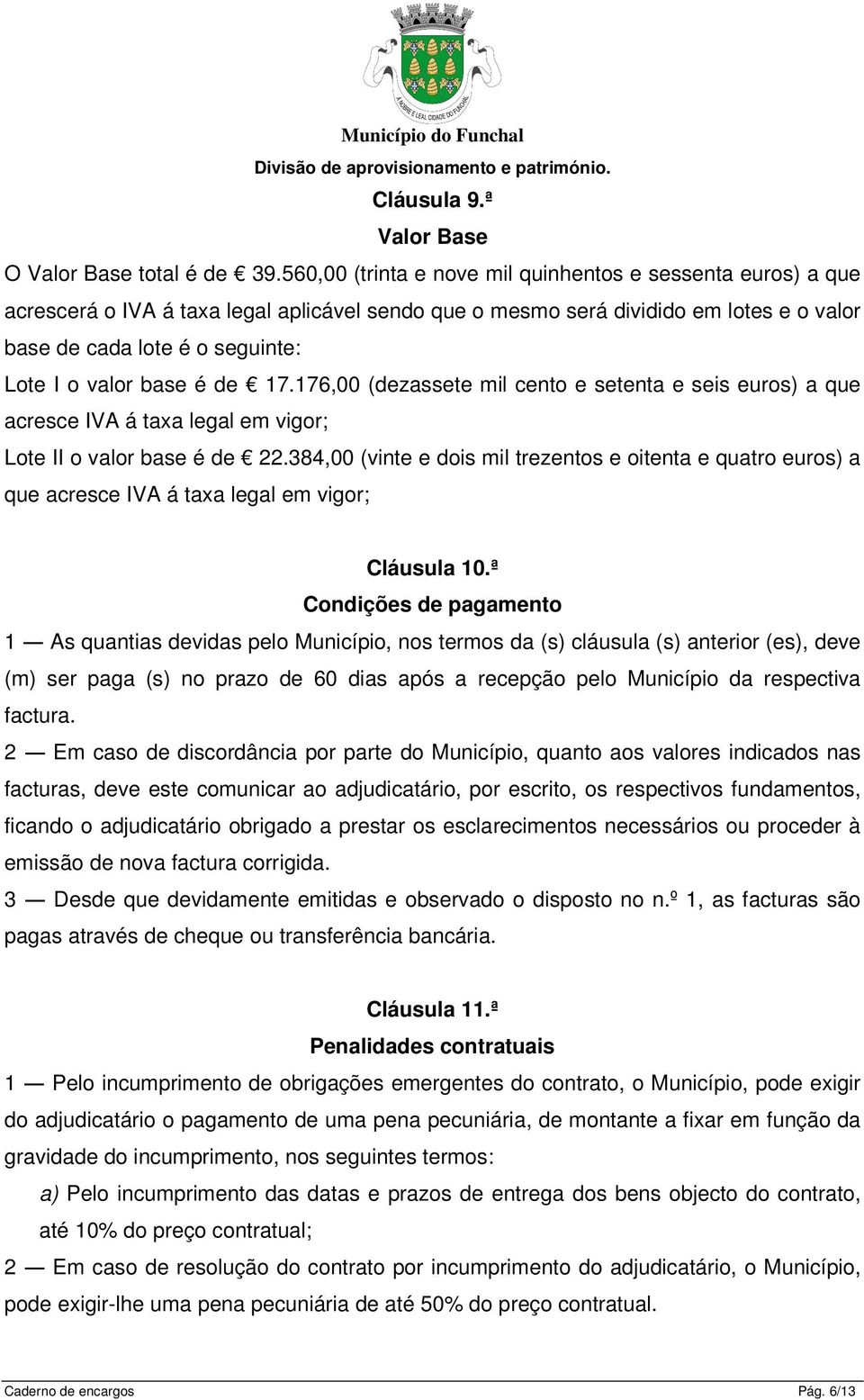 A NOBRE E LEAL CIDADE DO FUNCHAL

Município do Funchal
Divisão de aprovisionamento e património.

Cláusula 9.ª
Valor Base

O Valor Base total é de € 39.560,00 (trinta e nove mil quinhentos e sessenta euros) a que acrescerá o IVA á taxa legal aplicável sendo que o mesmo será dividido em lotes e o valor base de cada lote é o seguinte:

Lote I o valor base é de € 17.176,00 (dezassete mil cento e setenta e seis euros) a que acresce IVA á taxa legal em vigor;

Lote II o valor base é de € 22.384,00 (vinte e dois mil trezentos e oitenta e quatro euros) a que acresce IVA á taxa legal em vigor;

Cláusula 10.ª
Condições de pagamento

1 — As quantias devidas pelo Município, nos termos da (s) cláusula (s) anterior (es), deve (m) ser paga (s) no prazo de 60 dias após a recepção pelo Município da respectiva factura.

2 — Em caso de discordância por parte do Município, quanto aos valores indicados nas facturas, deve este comunicar ao adjudicatário, por escrito, os respectivos fundamentos, ficando o adjudicatário obrigado a prestar os esclarecimentos necessários ou proceder à emissão de nova factura corrigida.

3 — Desde que devidamente emitidas e observado o disposto no n.º 1, as facturas são pagas através de cheque ou transferência bancária.

Cláusula 11.ª
Penalidades contratuais

1 — Pelo incumprimento de obrigações emergentes do contrato, o Município, pode exigir do adjudicatário o pagamento de uma pena pecuniária, de montante a fixar em função da gravidade do incumprimento, nos seguintes termos:

a) Pelo incumprimento das datas e prazos de entrega dos bens objecto do contrato, até 10% do preço contratual;

2 — Em caso de resolução do contrato por incumprimento do adjudicatário, o Município, pode exigir-lhe uma pena pecuniária de até 50% do preço contratual.

Caderno de encargos
Pág. 6/13